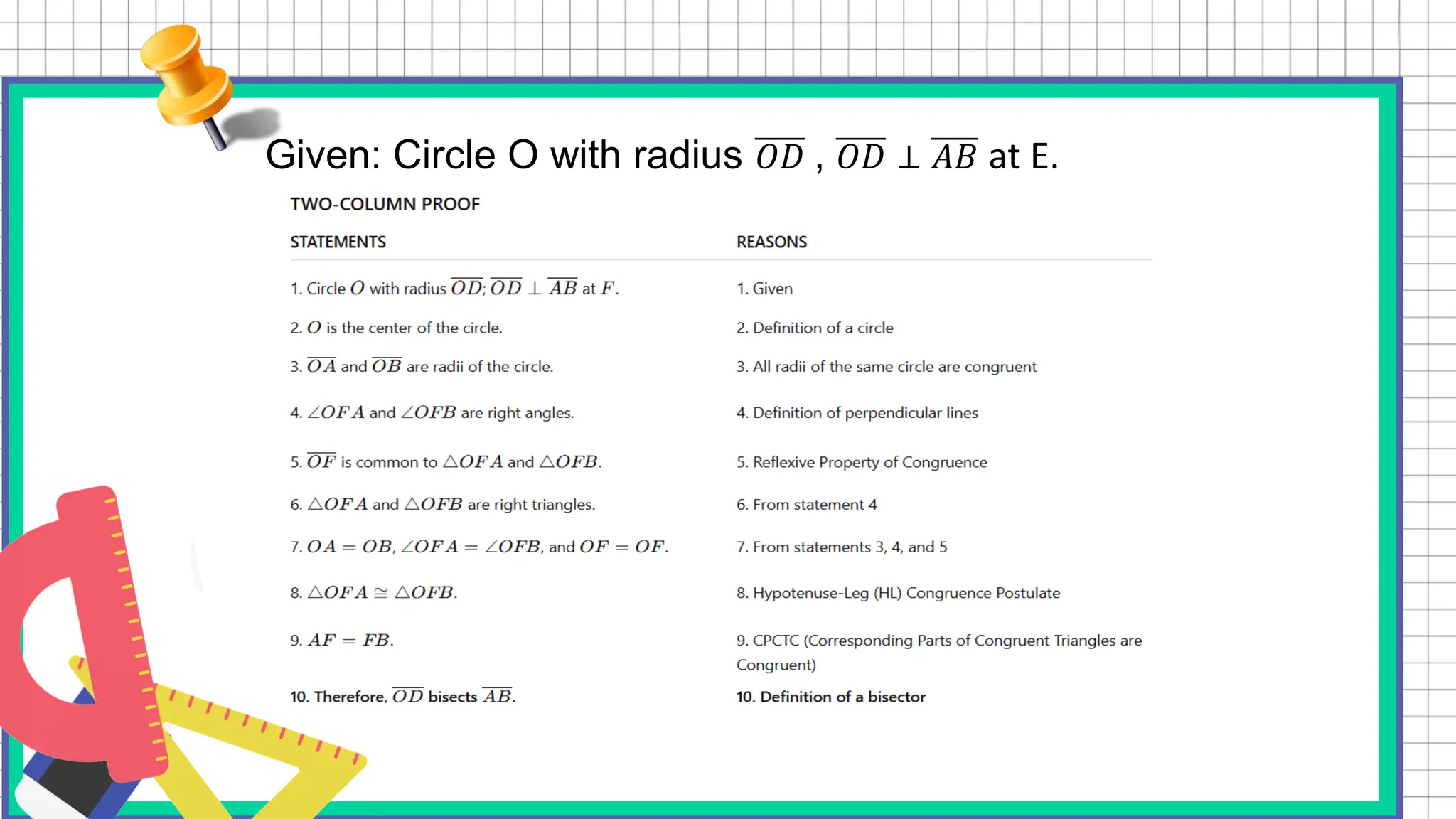 Given: Circle O with radius $\overline{OD}$ , $\overline{OD} \perp \overline{AB}$ at E.

TWO-COLUMN PROOF

| STATEMENTS | REASONS |
|---|---|
| 1. Circle $O$ with radius $\overline{OD}$; $\overline{OD} \perp \overline{AB}$ at $F$. | 1. Given |
| 2. $O$ is the center of the circle. | 2. Definition of a circle |
| 3. $\overline{OA}$ and $\overline{OB}$ are radii of the circle. | 3. All radii of the same circle are congruent |
| 4. $\angle OFA$ and $\angle OFB$ are right angles. | 4. Definition of perpendicular lines |
| 5. $\overline{OF}$ is common to $\triangle OFA$ and $\triangle OFB$. | 5. Reflexive Property of Congruence |
| 6. $\triangle OFA$ and $\triangle OFB$ are right triangles. | 6. From statement 4 |
| 7. $OA = OB$, $\angle OFA = \angle OFB$, and $OF = OF$. | 7. From statements 3, 4, and 5 |
| 8. $\triangle OFA \cong \triangle OFB$. | 8. Hypotenuse-Leg (HL) Congruence Postulate |
| 9. $AF = FB$. | 9. CPCTC (Corresponding Parts of Congruent Triangles are Congruent) |
| 10. Therefore, $\overline{OD}$ bisects $\overline{AB}$. | 10. Definition of a bisector |